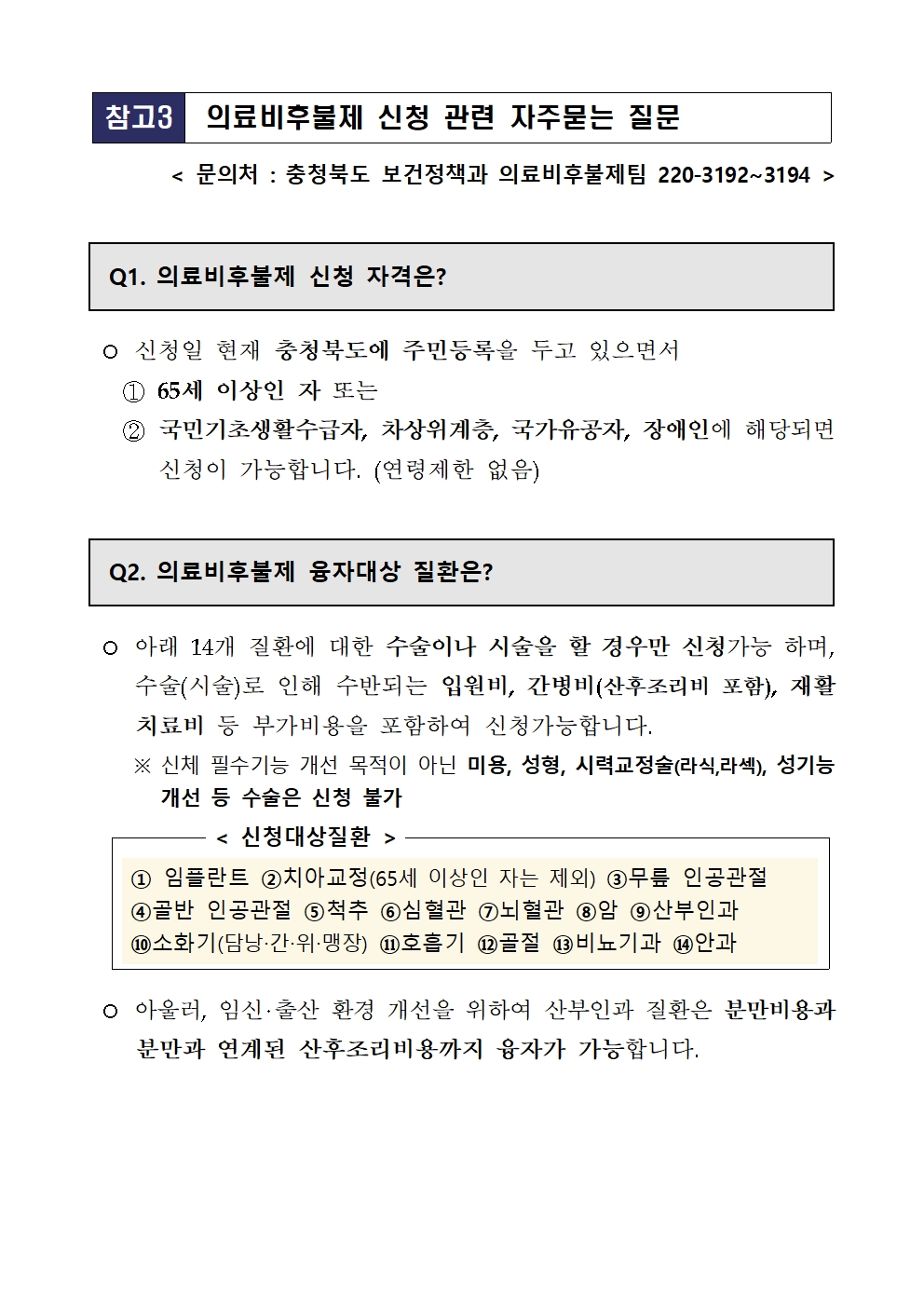 참고3 의료비후불제 신청 관련 자주묻는 질문

< 문의처 : 충청북도 보건정책과 의료비후불제팀 220-3192~3194 >

Q1. 의료비후불제 신청 자격은?

○ 신청일 현재 충청북도에 주민등록을 두고 있으면서
① 65세 이상인 자 또는
② 국민기초생활수급자, 차상위계층, 국가유공자, 장애인에 해당되면 신청이 가능합니다. (연령제한 없음)

Q2. 의료비후불제 융자대상 질환은?

○ 아래 14개 질환에 대한 수술이나 시술을 할 경우만 신청가능 하며, 수술(시술)로 인해 수반되는 입원비, 간병비(산후조리비 포함), 재활치료비 등 부가비용을 포함하여 신청가능합니다.
※ 신체 필수기능 개선 목적이 아닌 미용, 성형, 시력교정술(라식,라섹), 성기능 개선 등 수술은 신청 불가

< 신청대상질환 >
① 임플란트 ②치아교정(65세 이상인 자는 제외) ③무릎 인공관절 ④골반 인공관절 ⑤척추 ⑥심혈관 ⑦뇌혈관 ⑧암 ⑨산부인과 ⑩소화기(담낭·간·위·맹장) ⑪호흡기 ⑫골절 ⑬비뇨기과 ⑭안과

○ 아울러, 임신·출산 환경 개선을 위하여 산부인과 질환은 분만비용과 분만과 연계된 산후조리비용까지 융자가 가능합니다.